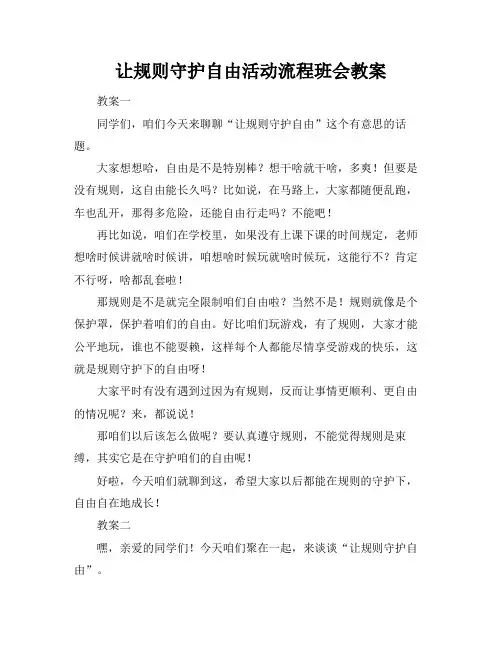 让规则守护自由活动流程班会教案

教案一

同学们，咱们今天来聊聊“让规则守护自由”这个有意思的话题。

大家想想哈，自由是不是特别棒？想干啥就干啥，多爽！但要是没有规则，这自由能长久吗？比如说，在马路上，大家都随便乱跑，车也乱开，那得多危险，还能自由行走吗？不能吧！

再比如说，咱们在学校里，如果没有上课下课的时间规定，老师想啥时候讲就啥时候讲，咱想啥时候玩就啥时候玩，这能行不？肯定不行呀，啥都乱套啦！

那规则是不是就完全限制咱们自由啦？当然不是！规则就像是个保护罩，保护着咱们的自由。好比咱们玩游戏，有了规则，大家才能公平地玩，谁也不能耍赖，这样每个人都能尽情享受游戏的快乐，这就是规则守护下的自由呀！

大家平时有没有遇到过因为有规则，反而让事情更顺利、更自由的情况呢？来，都说说！

那咱们以后该怎么做呢？要认真遵守规则，不能觉得规则是束缚，其实它是在守护咱们的自由呢！

好啦，今天咱们就聊到这，希望大家以后都能在规则的守护下，自由自在地成长！

教案二

嘿，亲爱的同学们！今天咱们聚在一起，来谈谈“让规则守护自由”。